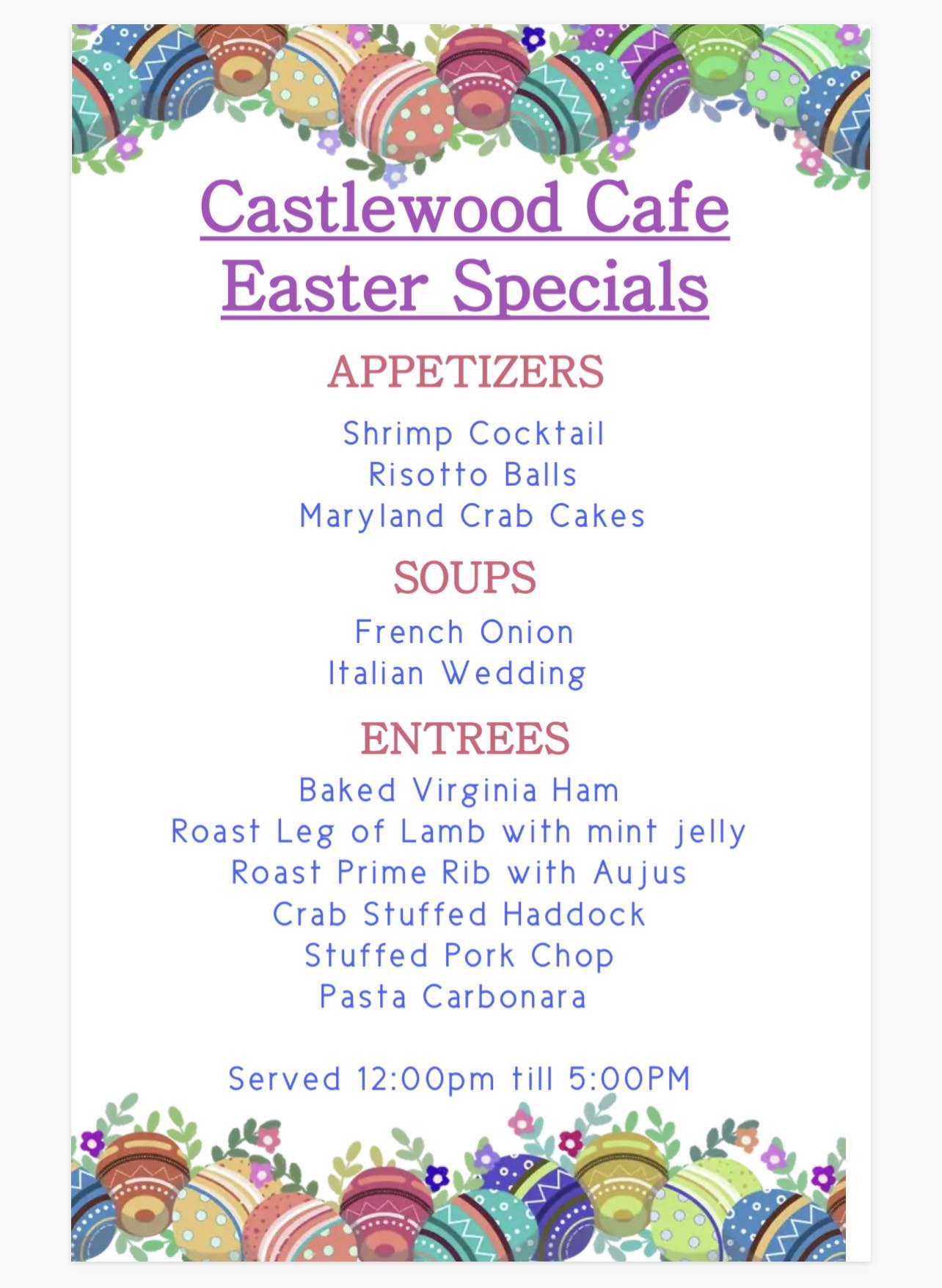 Castlewood Cafe
Easter Specials

APPETIZERS

Shrimp Cocktail
Risotto Balls
Maryland Crab Cakes

SOUPS

French Onion
Italian Wedding

ENTREES

Baked Virginia Ham
Roast Leg of Lamb with mint jelly
Roast Prime Rib with Aujus
Crab Stuffed Haddock
Stuffed Pork Chop
Pasta Carbonara

Served 12:00pm till 5:00PM